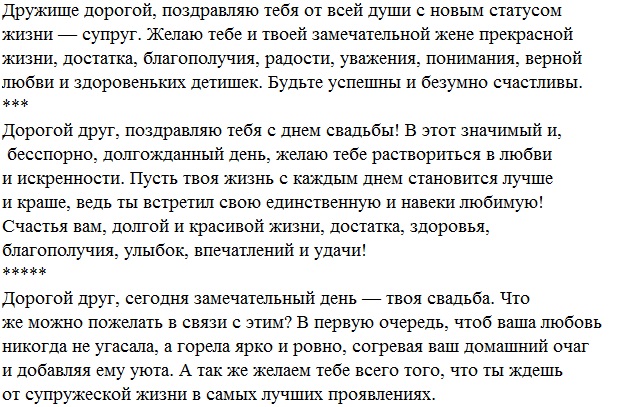 Дружище дорогой, поздравляю тебя от всей души с новым статусом жизни — супруг. Желаю тебе и твоей замечательной жене прекрасной жизни, достатка, благополучия, радости, уважения, понимания, верной любви и здоровеньких детишек. Будьте успешны и безумно счастливы.
***
Дорогой друг, поздравляю тебя с днем свадьбы! В этот значимый и, бесспорно, долгожданный день, желаю тебе раствориться в любви и искренности. Пусть твоя жизнь с каждым днем становится лучше и краше, ведь ты встретил свою единственную и навеки любимую! Счастья вам, долгой и красивой жизни, достатка, здоровья, благополучия, улыбок, впечатлений и удачи!
*****
Дорогой друг, сегодня замечательный день — твоя свадьба. Что же можно пожелать в связи с этим? В первую очередь, чтоб ваша любовь никогда не угасала, а горела ярко и ровно, согревая ваш домашний очаг и добавляя ему уюта. А так же желаем тебе всего того, что ты ждешь от супружеской жизни в самых лучших проявлениях.